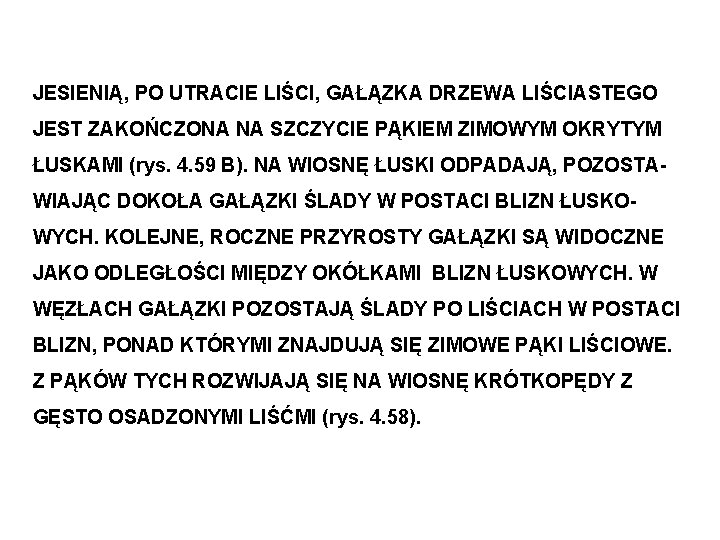 JESIENIĄ, PO UTRACIE LIŚCI, GAŁĄZKA DRZEWA LIŚCIASTEGO JEST ZAKOŃCZONA NA SZCZYCIE PĄKIEM ZIMOWYM OKRYTYM ŁUSKAMI (rys. 4.59 B). NA WIOSNĘ ŁUSKI ODPADAJĄ, POZOSTAWIAJĄC DOKOŁA GAŁĄZKI ŚLADY W POSTACI BLIZN ŁUSKOWYCH. KOLEJNE, ROCZNE PRZYROSTY GAŁĄZKI SĄ WIDOCZNE JAKO ODLEGŁOŚCI MIĘDZY OKÓŁKAMI BLIZN ŁUSKOWYCH. W WĘZŁACH GAŁĄZKI POZOSTAJĄ ŚLADY PO LIŚCIACH W POSTACI BLIZN, PONAD KTÓRYMI ZNAJDUJĄ SIĘ ZIMOWE PĄKI LIŚCIOWE. Z PĄKÓW TYCH ROZWIJAJĄ SIĘ NA WIOSNĘ KRÓTKOPĘDY Z GĘSTO OSADZONYMI LIŚĆMI (rys. 4.58).